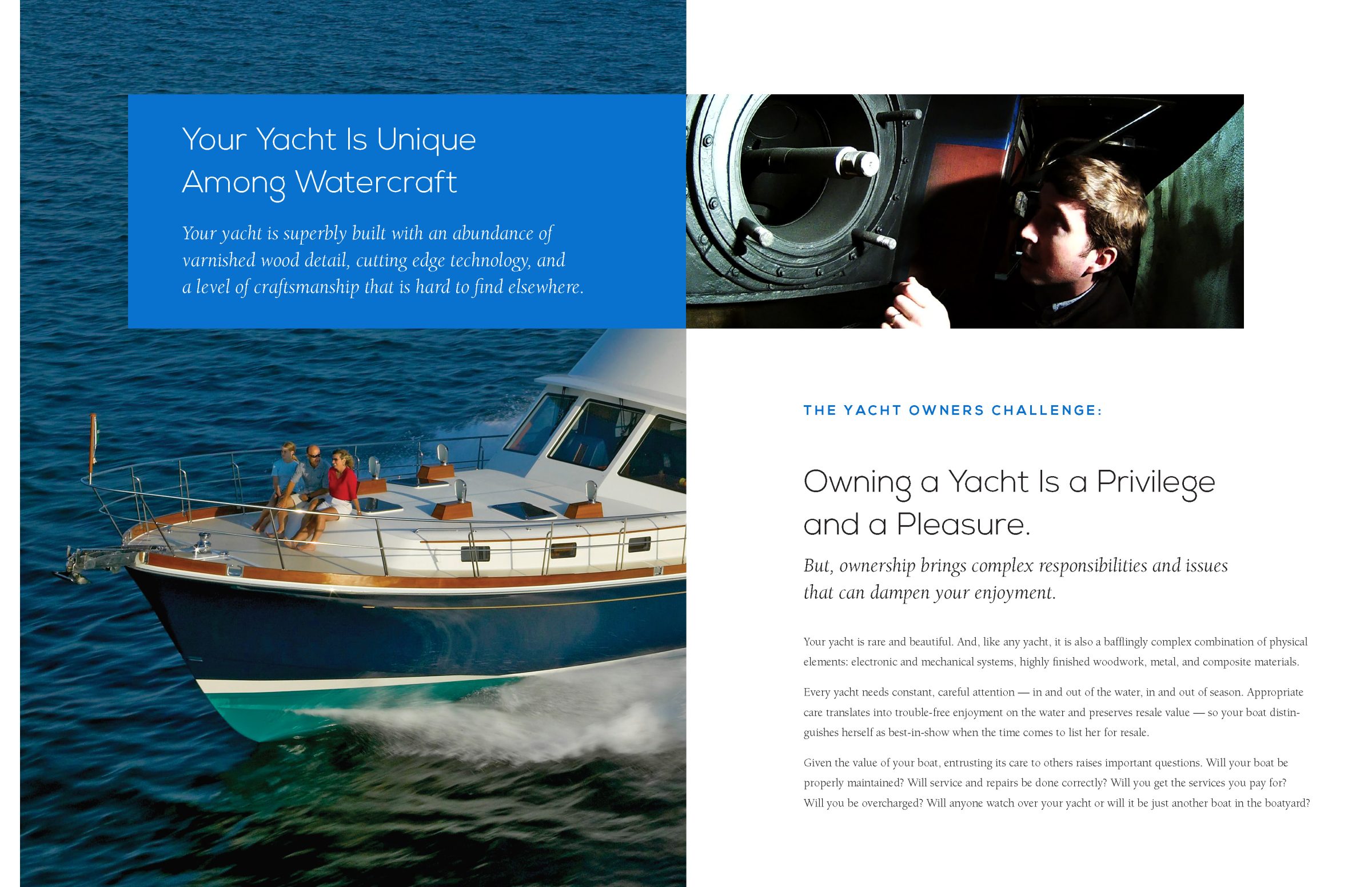 Your Yacht Is Unique Among Watercraft

Your yacht is superbly built with an abundance of varnished wood detail, cutting edge technology, and a level of craftsmanship that is hard to find elsewhere.

THE YACHT OWNERS CHALLENGE:

Owning a Yacht Is a Privilege and a Pleasure.

But, ownership brings complex responsibilities and issues that can dampen your enjoyment.

Your yacht is rare and beautiful. And, like any yacht, it is also a bafflingly complex combination of physical elements: electronic and mechanical systems, highly finished woodwork, metal, and composite materials.

Every yacht needs constant, careful attention — in and out of the water, in and out of season. Appropriate care translates into trouble-free enjoyment on the water and preserves resale value — so your boat distinguishes herself as best-in-show when the time comes to list her for resale.

Given the value of your boat, entrusting its care to others raises important questions. Will your boat be properly maintained? Will service and repairs be done correctly? Will you get the services you pay for? Will you be overcharged? Will anyone watch over your yacht or will it be just another boat in the boatyard?